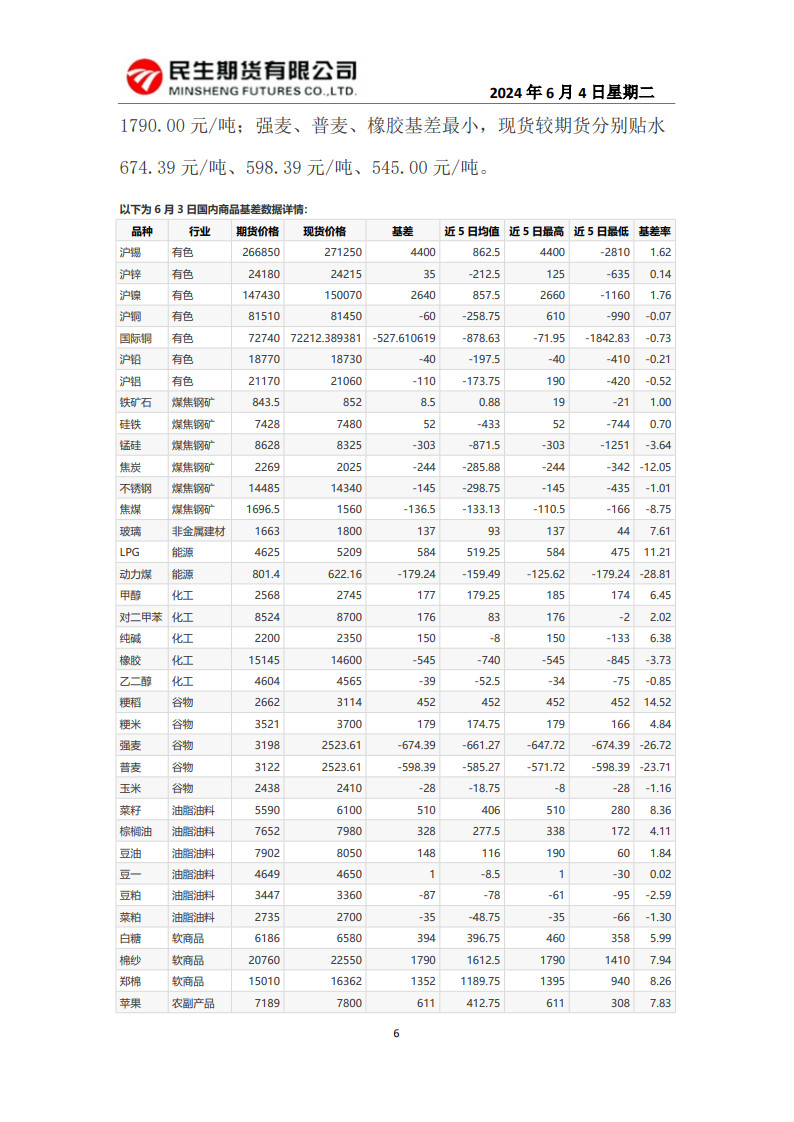 民生期货有限公司
MINSHENG FUTURES CO.,LTD.

2024 年 6 月 4 日星期二

1790.00 元/吨；强麦、普麦、橡胶基差最小，现货较期货分别贴水 674.39 元/吨、598.39 元/吨、545.00 元/吨。

以下为 6 月 3 日国内商品基差数据详情：

| 品种 | 行业 | 期货价格 | 现货价格 | 基差 | 近 5 日均值 | 近 5 日最高 | 近 5 日最低 | 基差率 |
|---|---|---|---|---|---|---|---|---|
| 沪锡 | 有色 | 266850 | 271250 | 4400 | 862.5 | 4400 | -2810 | 1.62 |
| 沪锌 | 有色 | 24180 | 24215 | 35 | -212.5 | 125 | -635 | 0.14 |
| 沪镍 | 有色 | 147430 | 150070 | 2640 | 857.5 | 2660 | -1160 | 1.76 |
| 沪铜 | 有色 | 81510 | 81450 | -60 | -258.75 | 610 | -990 | -0.07 |
| 国际铜 | 有色 | 72740 | 72212.389381 | -527.610619 | -878.63 | -71.95 | -1842.83 | -0.73 |
| 沪铅 | 有色 | 18770 | 18730 | -40 | -197.5 | -40 | -410 | -0.21 |
| 沪铝 | 有色 | 21170 | 21060 | -110 | -173.75 | 190 | -420 | -0.52 |
| 铁矿石 | 煤焦钢矿 | 843.5 | 852 | 8.5 | 0.88 | 19 | -21 | 1.00 |
| 硅铁 | 煤焦钢矿 | 7428 | 7480 | 52 | -433 | 52 | -744 | 0.70 |
| 锰硅 | 煤焦钢矿 | 8628 | 8325 | -303 | -871.5 | -303 | -1251 | -3.64 |
| 焦炭 | 煤焦钢矿 | 2269 | 2025 | -244 | -285.88 | -244 | -342 | -12.05 |
| 不锈钢 | 煤焦钢矿 | 14485 | 14340 | -145 | -298.75 | -145 | -435 | -1.01 |
| 焦煤 | 煤焦钢矿 | 1696.5 | 1560 | -136.5 | -133.13 | -110.5 | -166 | -8.75 |
| 玻璃 | 非金属建材 | 1663 | 1800 | 137 | 93 | 137 | 44 | 7.61 |
| LPG | 能源 | 4625 | 5209 | 584 | 519.25 | 584 | 475 | 11.21 |
| 动力煤 | 能源 | 801.4 | 622.16 | -179.24 | -159.49 | -125.62 | -179.24 | -28.81 |
| 甲醇 | 化工 | 2568 | 2745 | 177 | 179.25 | 185 | 174 | 6.45 |
| 对二甲苯 | 化工 | 8524 | 8700 | 176 | 83 | 176 | -2 | 2.02 |
| 纯碱 | 化工 | 2200 | 2350 | 150 | -8 | 150 | -133 | 6.38 |
| 橡胶 | 化工 | 15145 | 14600 | -545 | -740 | -545 | -845 | -3.73 |
| 乙二醇 | 化工 | 4604 | 4565 | -39 | -52.5 | -34 | -75 | -0.85 |
| 粳稻 | 谷物 | 2662 | 3114 | 452 | 452 | 452 | 452 | 14.52 |
| 粳米 | 谷物 | 3521 | 3700 | 179 | 174.75 | 179 | 166 | 4.84 |
| 强麦 | 谷物 | 3198 | 2523.61 | -674.39 | -661.27 | -647.72 | -674.39 | -26.72 |
| 普麦 | 谷物 | 3122 | 2523.61 | -598.39 | -585.27 | -571.72 | -598.39 | -23.71 |
| 玉米 | 谷物 | 2438 | 2410 | -28 | -18.75 | -8 | -28 | -1.16 |
| 菜籽 | 油脂油料 | 5590 | 6100 | 510 | 406 | 510 | 280 | 8.36 |
| 棕榈油 | 油脂油料 | 7652 | 7980 | 328 | 277.5 | 338 | 172 | 4.11 |
| 豆油 | 油脂油料 | 7902 | 8050 | 148 | 116 | 190 | 60 | 1.84 |
| 豆一 | 油脂油料 | 4649 | 4650 | 1 | -8.5 | 1 | -30 | 0.02 |
| 豆粕 | 油脂油料 | 3447 | 3360 | -87 | -78 | -61 | -95 | -2.59 |
| 菜粕 | 油脂油料 | 2735 | 2700 | -35 | -48.75 | -35 | -66 | -1.30 |
| 白糖 | 软商品 | 6186 | 6580 | 394 | 396.75 | 460 | 358 | 5.99 |
| 棉纱 | 软商品 | 20760 | 22550 | 1790 | 1612.5 | 1790 | 1410 | 7.94 |
| 郑棉 | 软商品 | 15010 | 16362 | 1352 | 1189.75 | 1395 | 940 | 8.26 |
| 苹果 | 农副产品 | 7189 | 7800 | 611 | 412.75 | 611 | 308 | 7.83 |

6